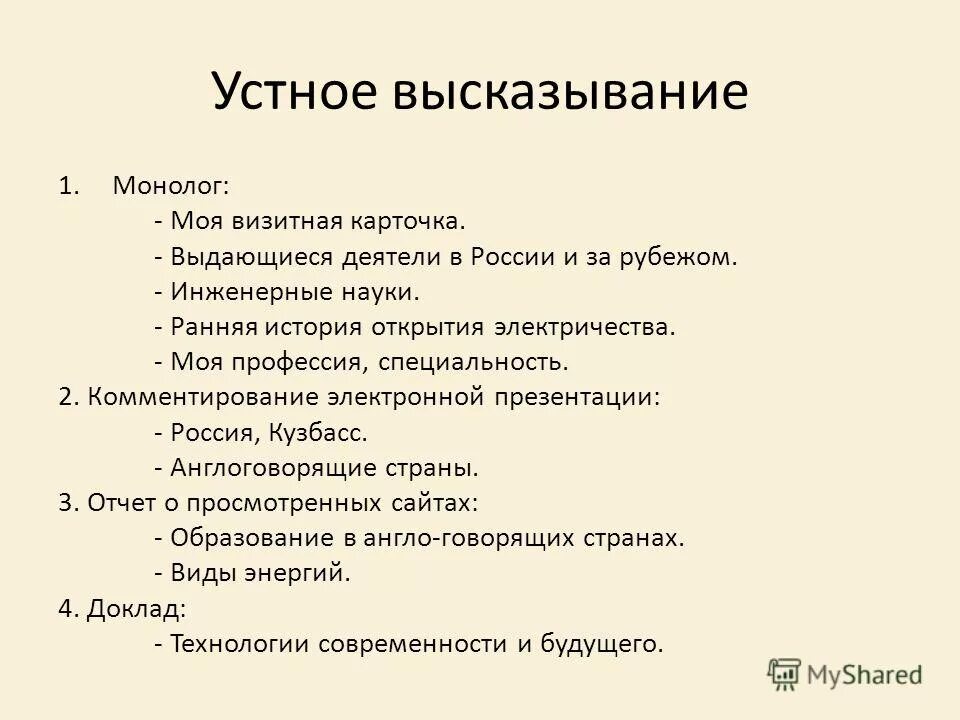 Устное высказывание

1. Монолог:
- Моя визитная карточка.
- Выдающиеся деятели в России и за рубежом.
- Инженерные науки.
- Ранняя история открытия электричества.
- Моя профессия, специальность.
2. Комментирование электронной презентации:
- Россия, Кузбасс.
- Англоговорящие страны.
3. Отчет о просмотренных сайтах:
- Образование в англо-говорящих странах.
- Виды энергий.
4. Доклад:
- Технологии современности и будущего.

MyShared